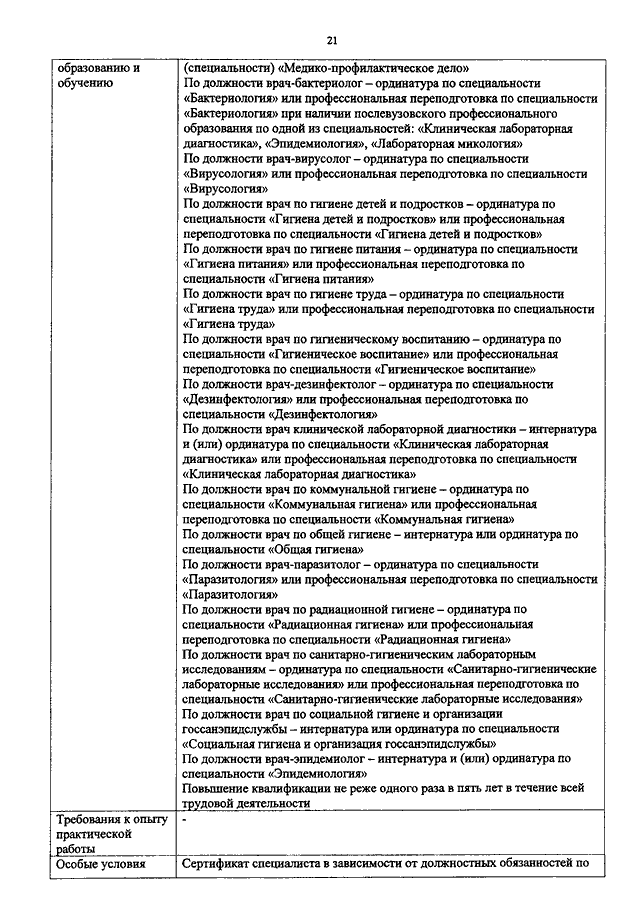 21

| образованию и обучению | (специальности) «Медико-профилактическое дело»<br>По должности врач-бактериолог – ординатура по специальности «Бактериология» или профессиональная переподготовка по специальности «Бактериология» при наличии послевузовского профессионального образования по одной из специальностей: «Клиническая лабораторная диагностика», «Эпидемиология», «Лабораторная микология»<br>По должности врач-вирусолог – ординатура по специальности «Вирусология» или профессиональная переподготовка по специальности «Вирусология»<br>По должности врач по гигиене детей и подростков – ординатура по специальности «Гигиена детей и подростков» или профессиональная переподготовка по специальности «Гигиена детей и подростков»<br>По должности врач по гигиене питания – ординатура по специальности «Гигиена питания» или профессиональная переподготовка по специальности «Гигиена питания»<br>По должности врач по гигиене труда – ординатура по специальности «Гигиена труда» или профессиональная переподготовка по специальности «Гигиена труда»<br>По должности врач по гигиеническому воспитанию – ординатура по специальности «Гигиеническое воспитание» или профессиональная переподготовка по специальности «Гигиеническое воспитание»<br>По должности врач-дезинфектолог – ординатура по специальности «Дезинфектология» или профессиональная переподготовка по специальности «Дезинфектология»<br>По должности врач клинической лабораторной диагностики – интернатура и (или) ординатура по специальности «Клиническая лабораторная диагностика» или профессиональная переподготовка по специальности «Клиническая лабораторная диагностика»<br>По должности врач по коммунальной гигиене – ординатура по специальности «Коммунальная гигиена» или профессиональная переподготовка по специальности «Коммунальная гигиена»<br>По должности врач по общей гигиене – интернатура или ординатура по специальности «Общая гигиена»<br>По должности врач-паразитолог – ординатура по специальности «Паразитология» или профессиональная переподготовка по специальности «Паразитология»<br>По должности врач по радиационной гигиене – ординатура по специальности «Радиационная гигиена» или профессиональная переподготовка по специальности «Радиационная гигиена»<br>По должности врач по санитарно-гигиеническим лабораторным исследованиям – ординатура по специальности «Санитарно-гигиенические лабораторные исследования» или профессиональная переподготовка по специальности «Санитарно-гигиенические лабораторные исследования»<br>По должности врач по социальной гигиене и организации госсанэпидслужбы – интернатура или ординатура по специальности «Социальная гигиена и организация госсанэпидслужбы»<br>По должности врач-эпидемиолог – интернатура и (или) ординатура по специальности «Эпидемиология»<br>Повышение квалификации не реже одного раза в пять лет в течение всей трудовой деятельности |
|---|---|
| Требования к опыту практической работы | - |
| Особые условия | Сертификат специалиста в зависимости от должностных обязанностей по |